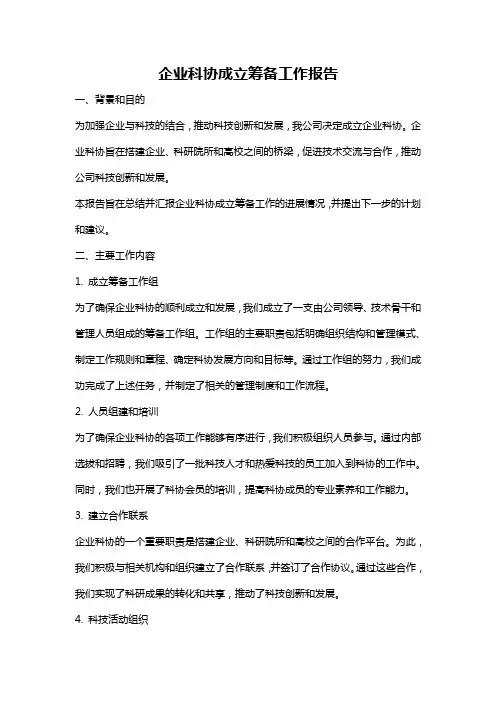 企业科协成立筹备工作报告

一、背景和目的

为加强企业与科技的结合，推动科技创新和发展，我公司决定成立企业科协。企业科协旨在搭建企业、科研院所和高校之间的桥梁，促进技术交流与合作，推动公司科技创新和发展。

本报告旨在总结并汇报企业科协成立筹备工作的进展情况，并提出下一步的计划和建议。

二、主要工作内容

1. 成立筹备工作组

为了确保企业科协的顺利成立和发展，我们成立了一支由公司领导、技术骨干和管理人员组成的筹备工作组。工作组的主要职责包括明确组织结构和管理模式、制定工作规则和章程、确定科协发展方向和目标等。通过工作组的努力，我们成功完成了上述任务，并制定了相关的管理制度和工作流程。

2. 人员组建和培训

为了确保企业科协的各项工作能够有序进行，我们积极组织人员参与。通过内部选拔和招聘，我们吸引了一批科技人才和热爱科技的员工加入到科协的工作中。同时，我们也开展了科协会员的培训，提高科协成员的专业素养和工作能力。

3. 建立合作联系

企业科协的一个重要职责是搭建企业、科研院所和高校之间的合作平台。为此，我们积极与相关机构和组织建立了合作联系，并签订了合作协议。通过这些合作，我们实现了科研成果的转化和共享，推动了科技创新和发展。

4. 科技活动组织